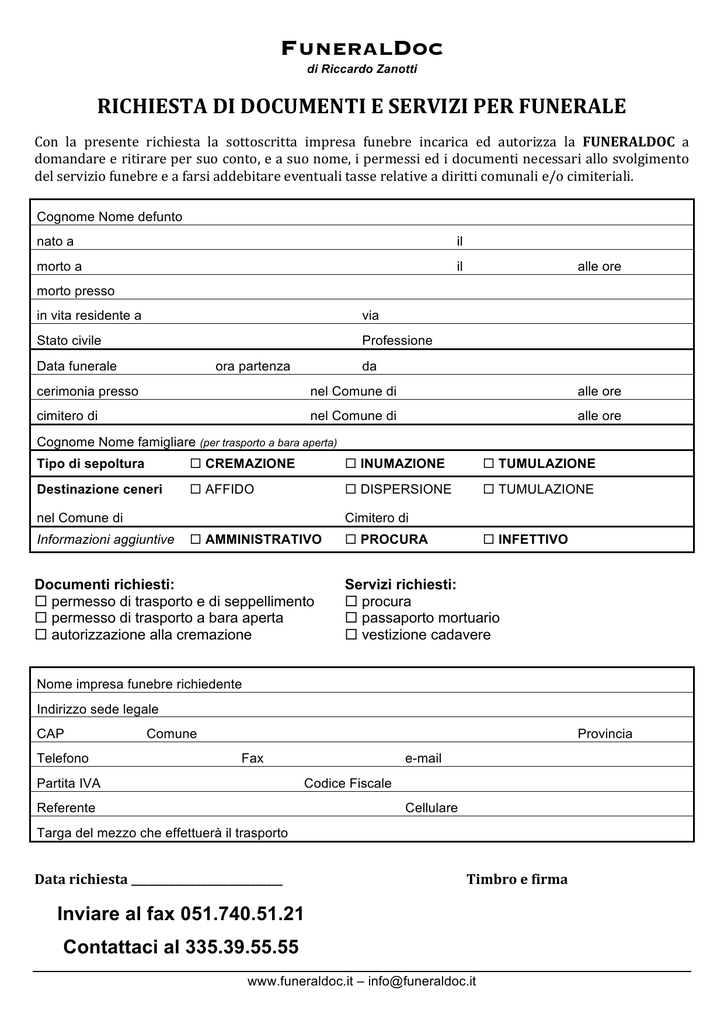 FUNERALDOC
di Riccardo Zanotti

RICHIESTA DI DOCUMENTI E SERVIZI PER FUNERALE

Con la presente richiesta la sottoscritta impresa funebre incarica ed autorizza la FUNERALDOC a domandare e ritirare per suo conto, e a suo nome, i permessi ed i documenti necessari allo svolgimento del servizio funebre e a farsi addebitare eventuali tasse relative a diritti comunali e/o cimiteriali.

Cognome Nome defunto
nato a il
morto a il alle ore
morto presso
in vita residente a via
Stato civile Professione
Data funerale ora partenza da
cerimonia presso nel Comune di alle ore
cimitero di nel Comune di alle ore
Cognome Nome famigliare (per trasporto a bara aperta)
Tipo di sepoltura ☐ CREMAZIONE ☐ INUMAZIONE ☐ TUMULAZIONE
Destinazione ceneri ☐ AFFIDO ☐ DISPERSIONE ☐ TUMULAZIONE
nel Comune di Cimitero di
Informazioni aggiuntive ☐ AMMINISTRATIVO ☐ PROCURA ☐ INFETTIVO

Documenti richiesti:
☐ permesso di trasporto e di seppellimento
☐ permesso di trasporto a bara aperta
☐ autorizzazione alla cremazione

Servizi richiesti:
☐ procura
☐ passaporto mortuario
☐ vestizione cadavere

Nome impresa funebre richiedente
Indirizzo sede legale
CAP Comune Provincia
Telefono Fax e-mail
Partita IVA Codice Fiscale
Referente Cellulare
Targa del mezzo che effettuerà il trasporto

Data richiesta ____ Timbro e firma

Inviare al fax 051.740.51.21

Contattaci al 335.39.55.55

www.funeraldoc.it – info@funeraldoc.it